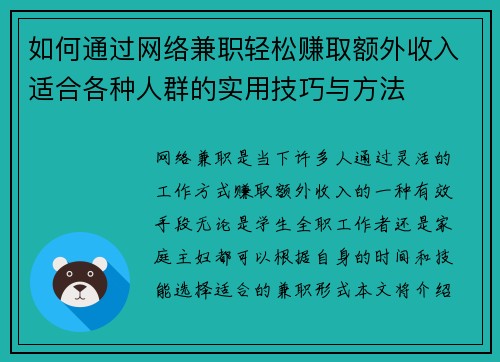 如何通过网络兼职轻松赚取额外收入适合各种人群的实用技巧与方法

网络兼职是当下许多人通过灵活的工作方式赚取额外收入的一种有效手段无论是学生全职工作者还是家庭主妇都可以根据自身的时间和技能选择适合的兼职形式本文将介绍